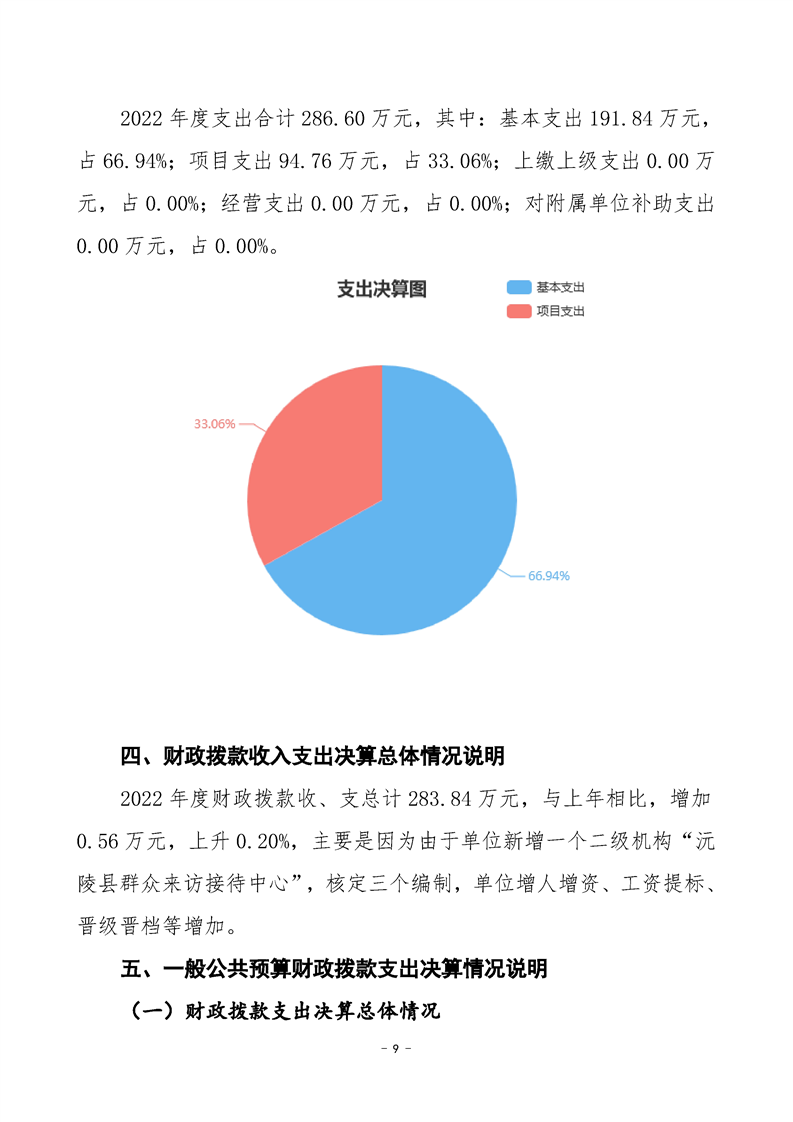 2022 年度支出合计 286.60 万元，其中：基本支出 191.84 万元，占 66.94%；项目支出 94.76 万元，占 33.06%；上缴上级支出 0.00 万元，占 0.00%；经营支出 0.00 万元，占 0.00%；对附属单位补助支出 0.00 万元，占 0.00%。

支出决算图

基本支出
项目支出

33.06%
66.94%

四、财政拨款收入支出决算总体情况说明

2022 年度财政拨款收、支总计 283.84 万元，与上年相比，增加 0.56 万元，上升 0.20%，主要是因为由于单位新增一个二级机构“沅陵县群众来访接待中心”，核定三个编制，单位增人增资、工资提标、晋级晋档等增加。

五、一般公共预算财政拨款支出决算情况说明

（一）财政拨款支出决算总体情况

- 9 -